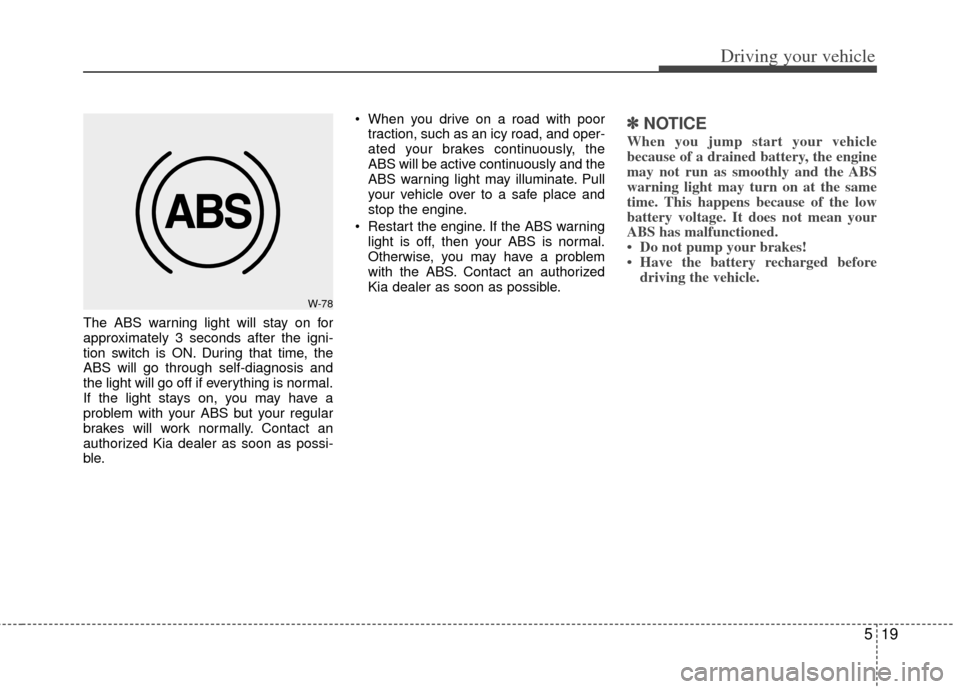 Driving your vehicle

ABS

W-78

The ABS warning light will stay on for approximately 3 seconds after the ignition switch is ON. During that time, the ABS will go through self-diagnosis and the light will go off if everything is normal. If the light stays on, you may have a problem with your ABS but your regular brakes will work normally. Contact an authorized Kia dealer as soon as possible.

• When you drive on a road with poor traction, such as an icy road, and operated your brakes continuously, the ABS will be active continuously and the ABS warning light may illuminate. Pull your vehicle over to a safe place and stop the engine.
• Restart the engine. If the ABS warning light is off, then your ABS is normal. Otherwise, you may have a problem with the ABS. Contact an authorized Kia dealer as soon as possible.

✽ NOTICE
When you jump start your vehicle because of a drained battery, the engine may not run as smoothly and the ABS warning light may turn on at the same time. This happens because of the low battery voltage. It does not mean your ABS has malfunctioned.
• Do not pump your brakes!
• Have the battery recharged before driving the vehicle.

5 19

carmanualsonline.info